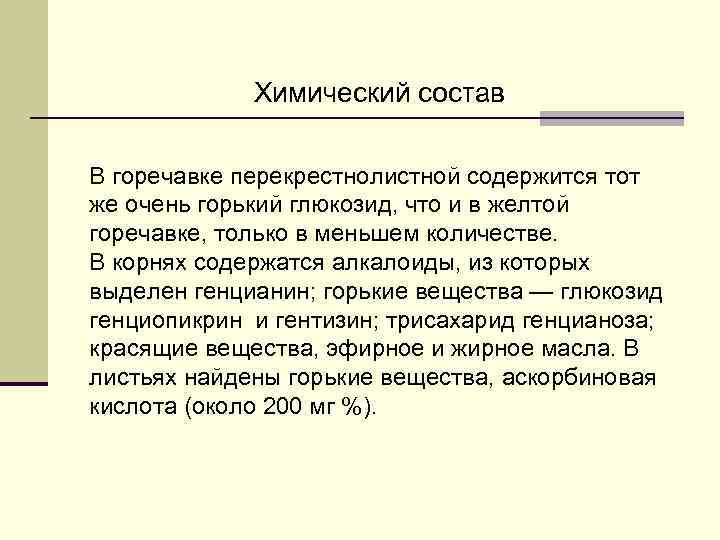 Химический состав

В горечавке перекрестнолистной содержится тот же очень горький глюкозид, что и в желтой горечавке, только в меньшем количестве.
В корнях содержатся алкалоиды, из которых выделен генцианин; горькие вещества — глюкозид генциопикрин и гентизин; трисахарид генцианоза; красящие вещества, эфирное и жирное масла. В листьях найдены горькие вещества, аскорбиновая кислота (около 200 мг %).